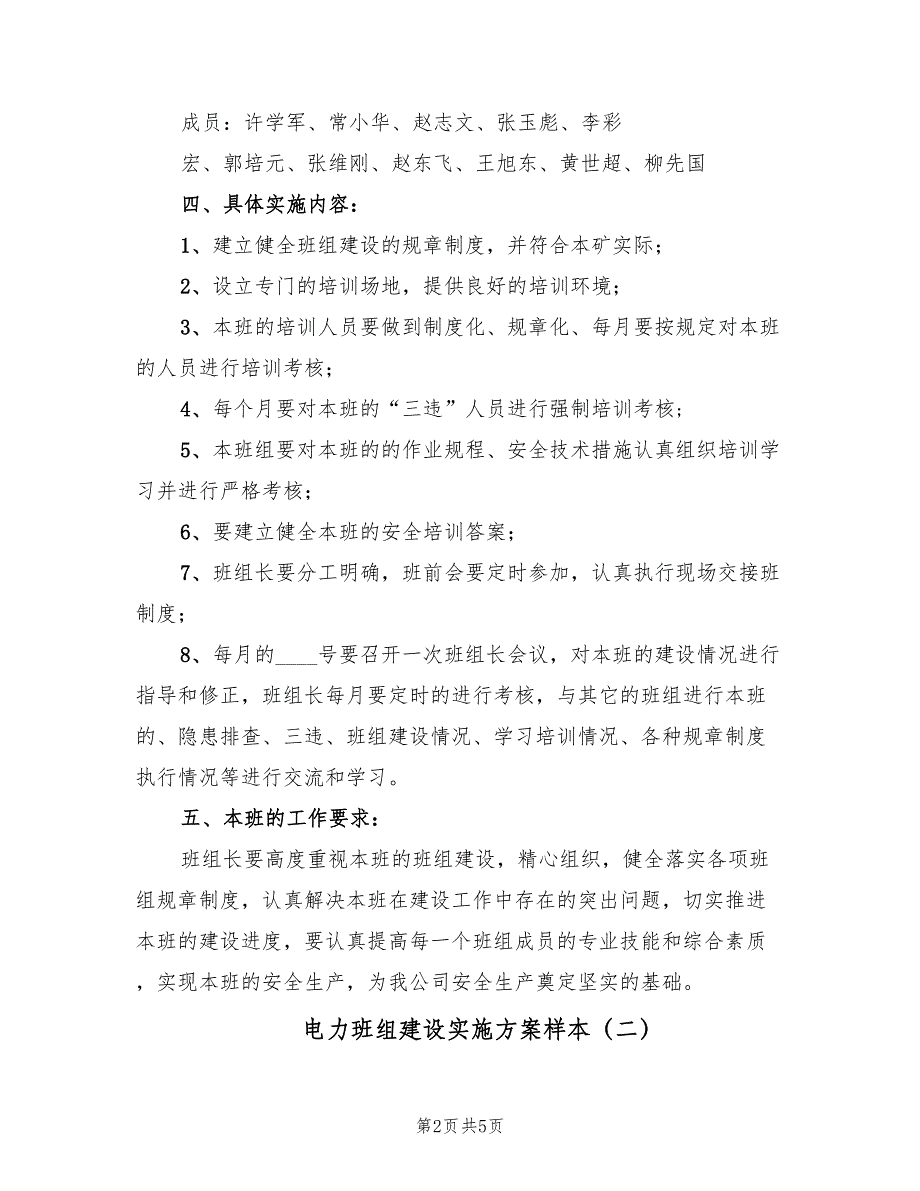 成员：许学军、常小华、赵志文、张玉彪、李彩宏、郭培元、张维刚、赵东飞、王旭东、黄世超、柳先国

四、具体实施内容：

1、建立健全班组建设的规章制度，并符合本矿实际；

2、设立专门的培训场地，提供良好的培训环境；

3、本班的培训人员要做到制度化、规章化、每月要按规定对本班的人员进行培训考核；

4、每个月要对本班的“三违”人员进行强制培训考核；

5、本班组要对本班的的作业规程、安全技术措施认真组织培训学习并进行严格考核；

6、要建立健全本班的安全培训答案；

7、班组长要分工明确，班前会要定时参加，认真执行现场交接班制度；

8、每月的____号要召开一次班组长会议，对本班的建设情况进行指导和修正，班组长每月要定时的进行考核，与其它的班组进行本班的、隐患排查、三违、班组建设情况、学习培训情况、各种规章制度执行情况等进行交流和学习。

五、本班的工作要求：

班组长要高度重视本班的班组建设，精心组织，健全落实各项班组规章制度，认真解决本班在建设工作中存在的突出问题，切实推进本班的建设进度，要认真提高每一个班组成员的专业技能和综合素质，实现本班的安全生产，为我公司安全生产奠定坚实的基础。

电力班组建设实施方案样本（二）

第2页 共5页